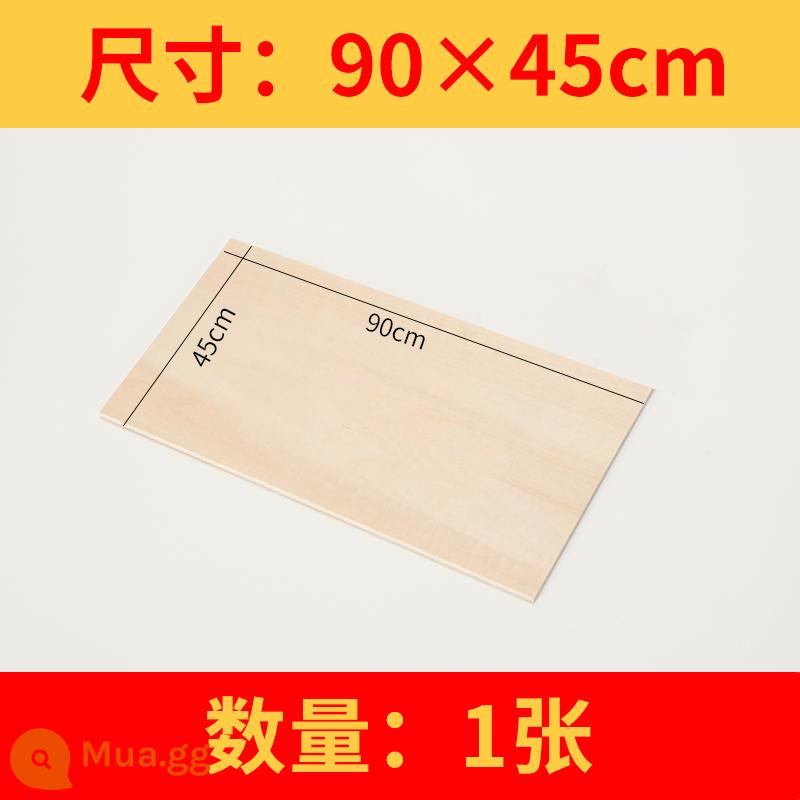 尺寸：90×45cm

45cm

90cm

数量：1张

Mua.gg